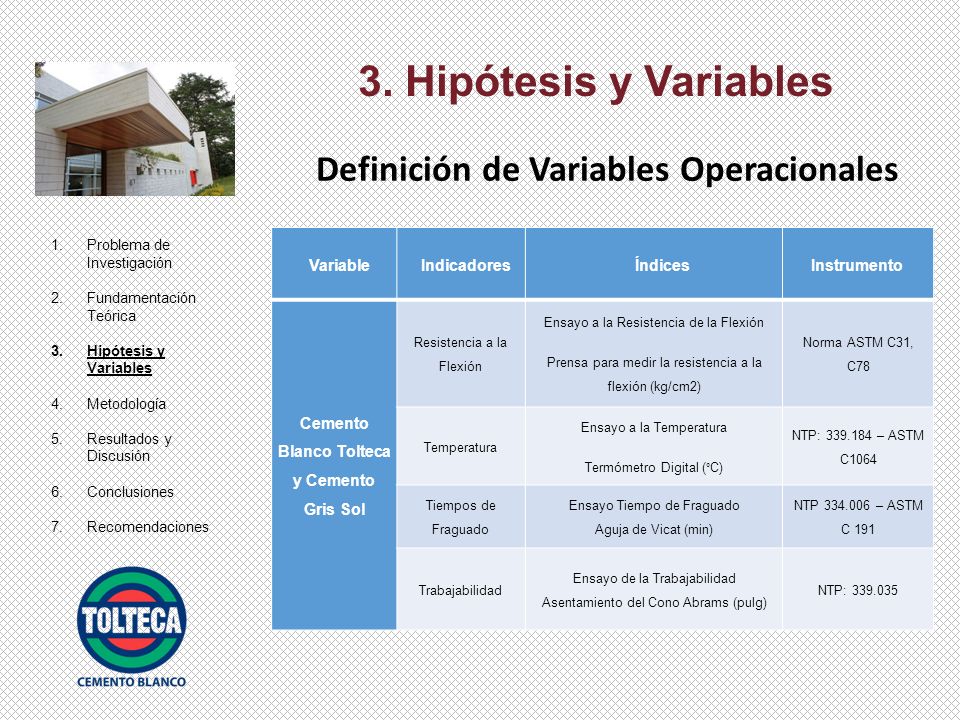 3. Hipótesis y Variables

Definición de Variables Operacionales

1. Problema de Investigación
2. Fundamentación Teórica
3. Hipótesis y Variables
4. Metodología
5. Resultados y Discusión
6. Conclusiones
7. Recomendaciones

TOLTECA
CEMENTO BLANCO

| Variable | Indicadores | Índices | Instrumento |
|---|---|---|---|
| Cemento Blanco Tolteca y Cemento Gris Sol | Resistencia a la Flexión | Ensayo a la Resistencia de la Flexión Prensa para medir la resistencia a la flexión (kg/cm2) | Norma ASTM C31, C78 |
| | Temperatura | Ensayo a la Temperatura Termómetro Digital (°C) | NTP: 339.184 – ASTM C1064 |
| | Tiempos de Fraguado | Ensayo Tiempo de Fraguado Aguja de Vicat (min) | NTP 334.006 – ASTM C 191 |
| | Trabajabilidad | Ensayo de la Trabajabilidad Asentamiento del Cono Abrams (pulg) | NTP: 339.035 |